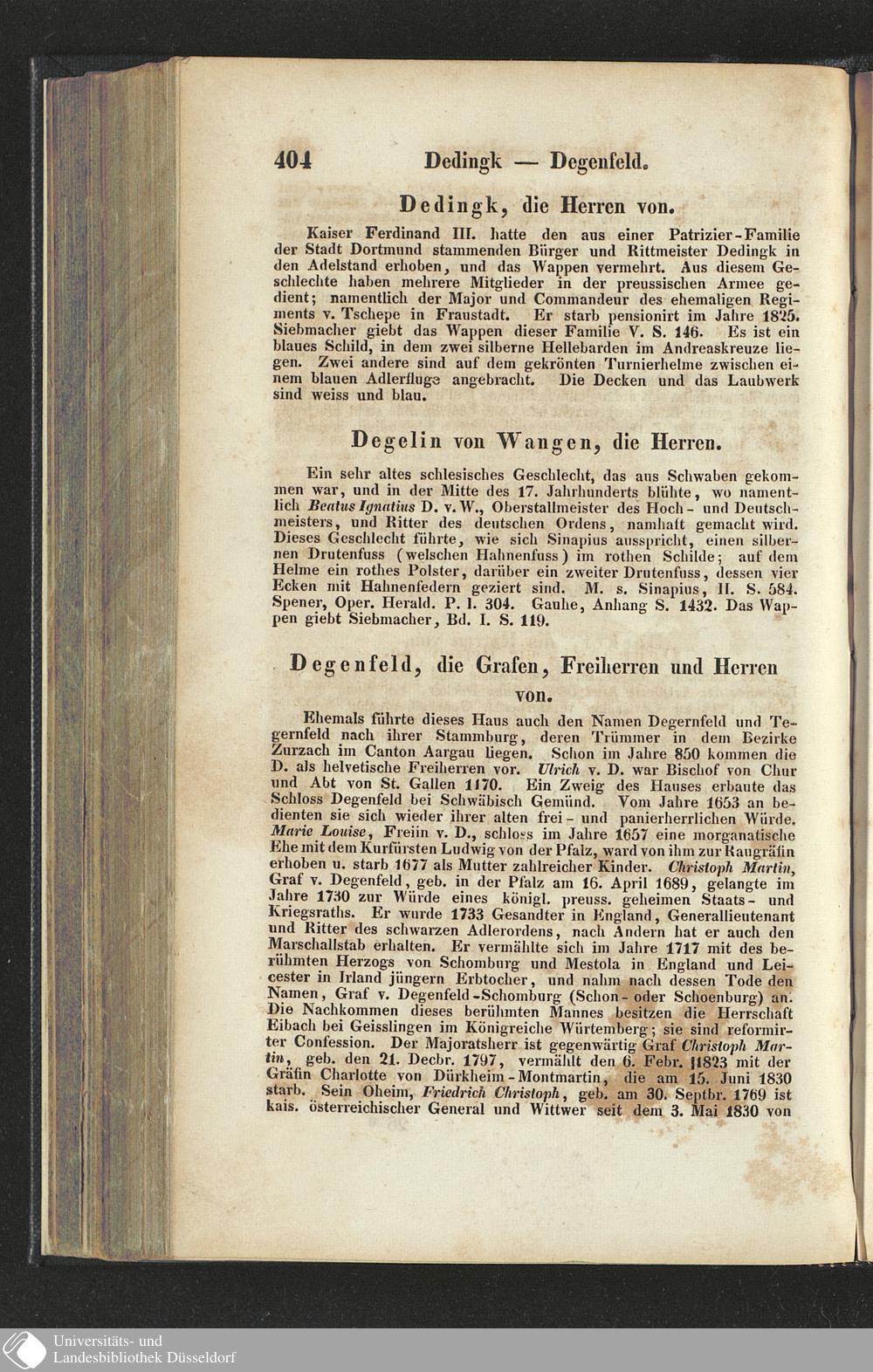 404 Dedingk — Degenfeld.

Dedingk, die Herren von.

Kaiser Ferdinand III. hatte den aus einer Patrizier-Familie der Stadt Dortmund stammenden Bürger und Rittmeister Dedingk in den Adelstand erhoben, und das Wappen vermehrt. Aus diesem Geschlechte haben mehrere Mitglieder in der preussischen Armee gedient; namentlich der Major und Commandeur des ehemaligen Regiments v. Tschepe in Fraustadt. Er starb pensionirt im Jahre 1825. Siebmacher giebt das Wappen dieser Familie V. S. 146. Es ist ein blaues Schild, in dem zwei silberne Hellebarden im Andreaskreuze liegen. Zwei andere sind auf dem gekrönten Turnierhelme zwischen einem blauen Adlerfluge angebracht. Die Decken und das Laubwerk sind weiss und blau.

Degelin von Wangen, die Herren.

Ein sehr altes schlesisches Geschlecht, das aus Schwaben gekommen war, und in der Mitte des 17. Jahrhunderts blühte, wo namentlich Beatus Ignatius D. v. W., Oberstallmeister des Hoch- und Deutschmeisters, und Ritter des deutschen Ordens, namhaft gemacht wird. Dieses Geschlecht führte, wie sich Sinapius ausspricht, einen silbernen Drutenfuss (welschen Hahnenfuss) im rothen Schilde; auf dem Helme ein rothes Polster, darüber ein zweiter Drutenfuss, dessen vier Ecken mit Hahnenfedern geziert sind. M. s. Sinapius, II. S. 584. Spener, Oper. Herald. P. I. 304. Gauhe, Anhang S. 1432. Das Wappen giebt Siebmacher, Bd. I. S. 119.

Degenfeld, die Grafen, Freiherren und Herren von.

Ehemals führte dieses Haus auch den Namen Degernfeld und Tegernfeld nach ihrer Stammburg, deren Trümmer in dem Bezirke Zurzach im Canton Aargau liegen. Schon im Jahre 850 kommen die D. als helvetische Freiherren vor. Ulrich v. D. war Bischof von Chur und Abt von St. Gallen 1170. Ein Zweig des Hauses erbaute das Schloss Degenfeld bei Schwäbisch Gemünd. Vom Jahre 1653 an bedienten sie sich wieder ihrer alten frei- und panierherrlichen Würde. Marie Louise, Freiin v. D., schloss im Jahre 1657 eine morganatische Ehe mit dem Kurfürsten Ludwig von der Pfalz, ward von ihm zur Raugräfin erhoben u. starb 1677 als Mutter zahlreicher Kinder. Christoph Martin, Graf v. Degenfeld, geb. in der Pfalz am 16. April 1689, gelangte im Jahre 1730 zur Würde eines königl. preuss. geheimen Staats- und Kriegsraths. Er wurde 1733 Gesandter in England, Generallieutenant und Ritter des schwarzen Adlerordens, nach Andern hat er auch den Marschallstab erhalten. Er vermählte sich im Jahre 1717 mit des berühmten Herzogs von Schomburg und Mestola in England und Leicester in Irland jüngern Erbtocher, und nahm nach dessen Tode den Namen, Graf v. Degenfeld-Schomburg (Schon- oder Schoenburg) an. Die Nachkommen dieses berühmten Mannes besitzen die Herrschaft Eibach bei Geisslingen im Königreiche Würtemberg; sie sind reformirter Confession. Der Majoratsherr ist gegenwärtig Graf Christoph Martin, geb. den 21. Decbr. 1797, vermählt den 6. Febr. 1823 mit der Gräfin Charlotte von Dürkheim-Montmartin, die am 15. Juni 1830 starb. Sein Oheim, Friedrich Christoph, geb. am 30. Septbr. 1769 ist kais. österreichischer General und Wittwer seit dem 3. Mai 1830 von

Universitäts- und Landesbibliothek Düsseldorf